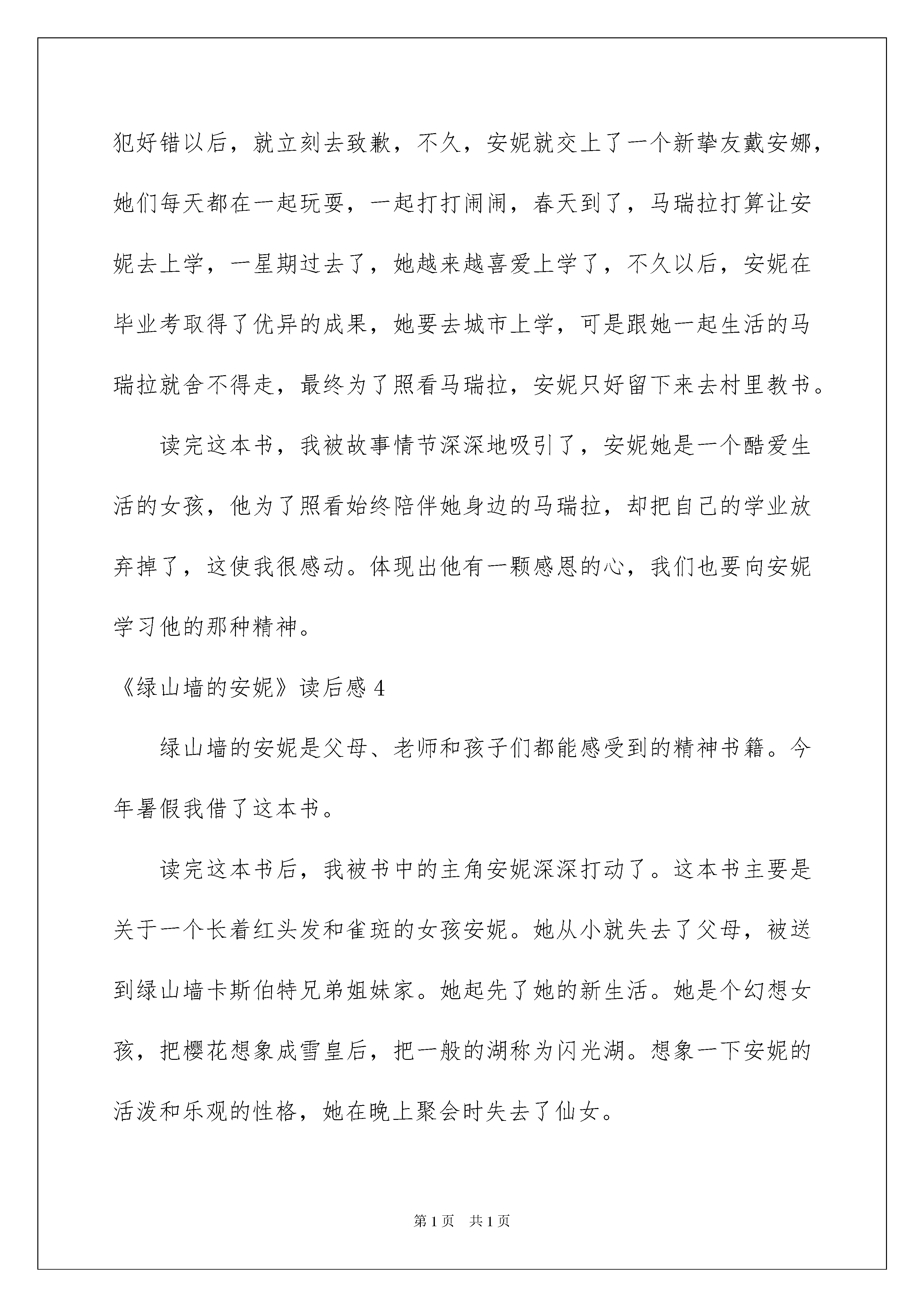 犯好错以后，就立刻去致歉，不久，安妮就交上了一个新挚友戴安娜，她们每天都在一起玩耍，一起打打闹闹，春天到了，马瑞拉打算让安妮去上学，一星期过去了，她越来越喜爱上学了，不久以后，安妮在毕业考取得了优异的成果，她要去城市上学，可是跟她一起生活的马瑞拉就舍不得走，最终为了照看马瑞拉，安妮只好留下来去村里教书。

读完这本书，我被故事情节深深地吸引了，安妮她是一个酷爱生活的女孩，他为了照看始终陪伴她身边的马瑞拉，却把自己的学业放弃掉了，这使我很感动。体现出他有一颗感恩的心，我们也要向安妮学习他的那种精神。

《绿山墙的安妮》读后感 4

绿山墙的安妮是父母、老师和孩子们都能感受到的精神书籍。今年暑假我借了这本书。

读完这本书后，我被书中的主角安妮深深打动了。这本书主要是关于一个长着红头发和雀斑的女孩安妮。她从小就失去了父母，被送到绿山墙卡斯伯特兄弟姐妹家。她起先了她的新生活。她是个幻想女孩，把樱花想象成雪皇后，把一般的湖称为闪光湖。想象一下安妮的活泼和乐观的性格，她在晚上聚会时失去了仙女。

第 1 页 共 1 页